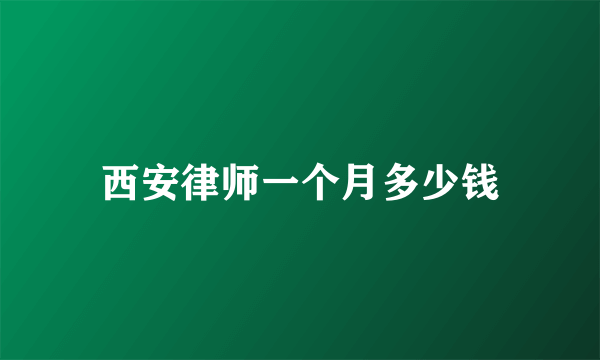 西安律师一个月多少钱